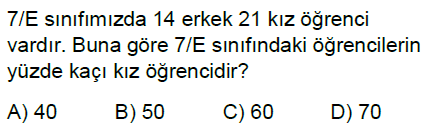 7/E sınıfımızda 14 erkek 21 kız öğrenci vardır. Buna göre 7/E sınıfındaki öğrencilerin yüzde kaçı kız öğrencidir?

A) 40 B) 50 C) 60 D) 70